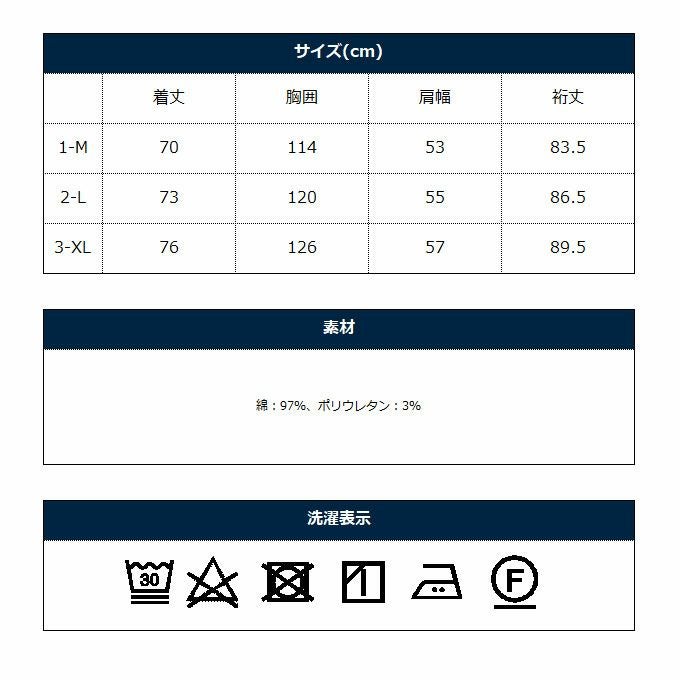 サイズ(cm)

| | 着丈 | 胸囲 | 肩幅 | 裄丈 |
|---|---|---|---|---|
| 1-M | 70 | 114 | 53 | 83.5 |
| 2-L | 73 | 120 | 55 | 86.5 |
| 3-XL | 76 | 126 | 57 | 89.5 |

素材

綿：97%、ポリウレタン：3%

洗濯表示

30

F